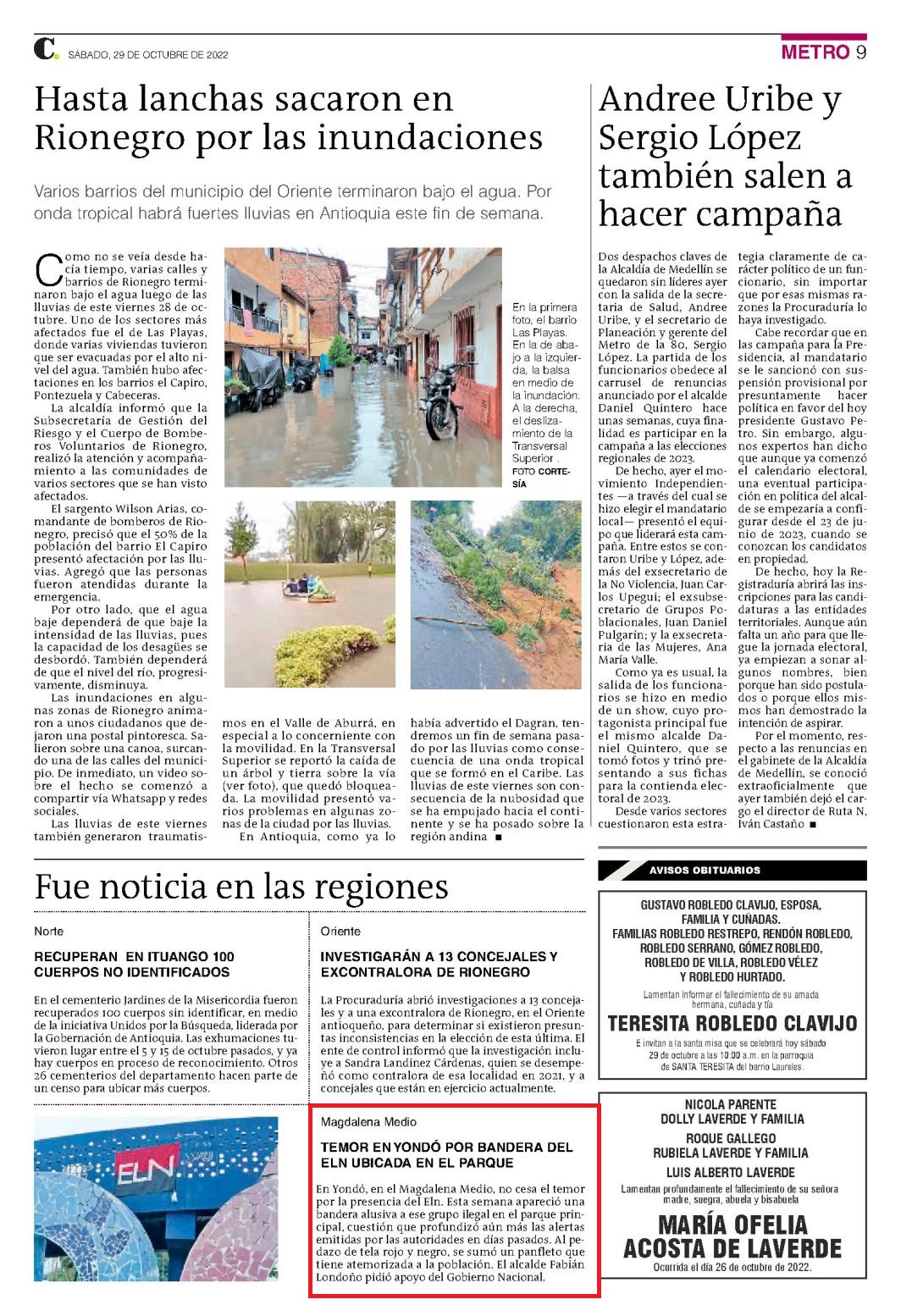 C. SÁBADO, 29 DE OCTUBRE DE 2022

METRO 9

Hasta lanchas sacaron en Rionegro por las inundaciones

Varios barrios del municipio del Oriente terminaron bajo el agua. Por onda tropical habrá fuertes lluvias en Antioquia este fin de semana.

Como no se veía desde hacía tiempo, varias calles y barrios de Rionegro terminaron bajo el agua luego de las lluvias de este viernes 28 de octubre. Uno de los sectores más afectados fue el de Las Playas, donde varias viviendas tuvieron que ser evacuadas por el alto nivel del agua. También hubo afectaciones en los barrios el Capiro, Pontezuela y Cabeceras.

La alcaldía informó que la Subsecretaría de Gestión del Riesgo y el Cuerpo de Bomberos Voluntarios de Rionegro, realizó la atención y acompañamiento a las comunidades de varios sectores que se han visto afectados.

El sargento Wilson Arias, comandante de bomberos de Rionegro, precisó que el 50% de la población del barrio El Capiro presentó afectación por las lluvias. Agregó que las personas fueron atendidas durante la emergencia.

Por otro lado, que el agua baje dependerá de que baje la intensidad de las lluvias, pues la capacidad de los desagües se desbordó. También dependerá de que el nivel del río, progresivamente, disminuya.

Las inundaciones en algunas zonas de Rionegro animaron a unos ciudadanos que dejaron una postal pintoresca. Salieron sobre una canoa, surcando una de las calles del municipio. De inmediato, un video sobre el hecho se comenzó a compartir vía Whatsapp y redes sociales.

Las lluvias de este viernes también generaron traumatismos en el Valle de Aburrá, en especial a lo concerniente con la movilidad. En la Transversal Superior se reportó la caída de un árbol y tierra sobre la vía (ver foto), que quedó bloqueada. La movilidad presentó varios problemas en algunas zonas de la ciudad por las lluvias.

En Antioquia, como ya lo había advertido el Dagran, tendremos un fin de semana pasado por las lluvias como consecuencia de una onda tropical que se formó en el Caribe. Las lluvias de este viernes son consecuencia de la nubosidad que se ha empujado hacia el continente y se ha posado sobre la región andina ■

En la primera foto, el barrio Las Playas. En la de abajo a la izquierda, la balsa en medio de la inundación. A la derecha, el deslizamiento de la Transversal Superior. FOTO CORTESÍA

Andree Uribe y Sergio López también salen a hacer campaña

Dos despachos claves de la Alcaldía de Medellín se quedaron sin líderes ayer con la salida de la secretaria de Salud, Andree Uribe, y el secretario de Planeación y gerente del Metro de la 80, Sergio López. La partida de los funcionarios obedece al carrusel de renuncias anunciado por el alcalde Daniel Quintero hace unas semanas, cuya finalidad es participar en la campaña a las elecciones regionales de 2023.

De hecho, ayer el movimiento Independientes —a través del cual se hizo elegir el mandatario local— presentó el equipo que liderará esta campaña. Entre estos se contaron Uribe y López, además del exsecretario de la No Violencia, Juan Carlos Upegui; el exsubsecretario de Grupos Poblacionales, Juan Daniel Pulgarín; y la exsecretaria de las Mujeres, Ana María Valle.

Como ya es usual, la salida de los funcionarios se hizo en medio de un show, cuyo protagonista principal fue el mismo alcalde Daniel Quintero, que se tomó fotos y trinó presentando a sus fichas para la contienda electoral de 2023.

Desde varios sectores cuestionaron esta estrategia claramente de carácter político de un funcionario, sin importar que por esas mismas razones la Procuraduría lo haya investigado.

Cabe recordar que en las campaña para la Presidencia, al mandatario se le sancionó con suspensión provisional por presuntamente hacer política en favor del hoy presidente Gustavo Petro. Sin embargo, algunos expertos han dicho que aunque ya comenzó el calendario electoral, una eventual participación en política del alcalde se empezaría a configurar desde el 23 de junio de 2023, cuando se conozcan los candidatos en propiedad.

De hecho, hoy la Registraduría abrirá las inscripciones para las candidaturas a las entidades territoriales. Aunque aún falta un año para que llegue la jornada electoral, ya empiezan a sonar algunos nombres, bien porque han sido postulados o porque ellos mismos han demostrado la intención de aspirar.

Por el momento, respecto a las renuncias en el gabinete de la Alcaldía de Medellín, se conoció extraoficialmente que ayer también dejó el cargo el director de Ruta N, Iván Castaño ■

Fue noticia en las regiones

Norte

RECUPERAN EN ITUANGO 100 CUERPOS NO IDENTIFICADOS

En el cementerio Jardines de la Misericordia fueron recuperados 100 cuerpos sin identificar, en medio de la iniciativa Unidos por la Búsqueda, liderada por la Gobernación de Antioquia. Las exhumaciones tuvieron lugar entre el 5 y 15 de octubre pasados, y ya hay cuerpos en proceso de reconocimiento. Otros 26 cementerios del departamento hacen parte de un censo para ubicar más cuerpos.

ELN

Oriente

INVESTIGARÁN A 13 CONCEJALES Y EXCONTRALORA DE RIONEGRO

La Procuraduría abrió investigaciones a 13 concejales y a una excontralora de Rionegro, en el Oriente antioqueño, para determinar si existieron presuntas inconsistencias en la elección de esta última. El ente de control informó que la investigación incluye a Sandra Landinez Cárdenas, quien se desempeñó como contralora de esa localidad en 2021, y a concejales que están en ejercicio actualmente.

Magdalena Medio

TEMOR EN YONDÓ POR BANDERA DEL ELN UBICADA EN EL PARQUE

En Yondó, en el Magdalena Medio, no cesa el temor por la presencia del Eln. Esta semana apareció una bandera alusiva a ese grupo ilegal en el parque principal, cuestión que profundizó aún más las alertas emitidas por las autoridades en días pasados. Al pedazo de tela rojo y negro, se sumó un panfleto que tiene atemorizada a la población. El alcalde Fabián Londoño pidió apoyo del Gobierno Nacional.

AVISOS OBITUARIOS

GUSTAVO ROBLEDO CLAVIJO, ESPOSA, FAMILIA Y CUÑADAS.
FAMILIAS ROBLEDO RESTREPO, RENDÓN ROBLEDO, ROBLEDO SERRANO, GÓMEZ ROBLEDO, ROBLEDO DE VILLA, ROBLEDO VÉLEZ Y ROBLEDO HURTADO.
Lamentan informar el fallecimiento de su amada hermana, cuñada y tía
TERESITA ROBLEDO CLAVIJO
E invitan a la santa misa que se celebrará hoy sábado 29 de octubre a las 10:00 a.m. en la parroquia de SANTA TERESITA del barrio Laureles.

NICOLA PARENTE
DOLLY LAVERDE Y FAMILIA
ROQUE GALLEGO
RUBIELA LAVERDE Y FAMILIA
LUIS ALBERTO LAVERDE
Lamentan profundamente el fallecimiento de su señora madre, suegra, abuela y bisabuela
MARÍA OFELIA ACOSTA DE LAVERDE
Ocurrida el día 26 de octubre de 2022.